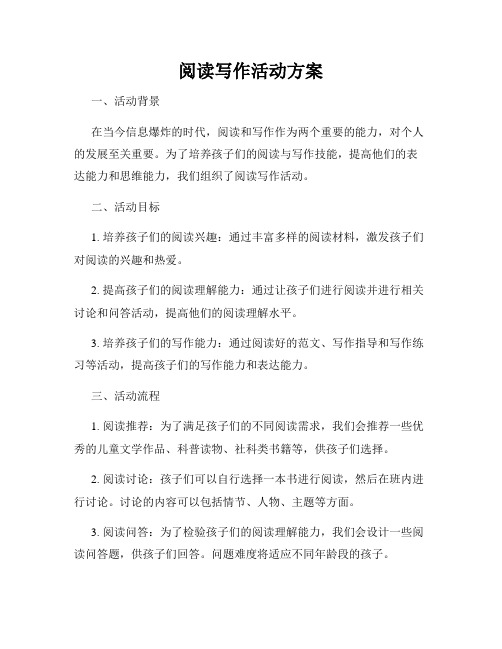 阅读写作活动方案

一、活动背景

在当今信息爆炸的时代，阅读和写作作为两个重要的能力，对个人的发展至关重要。为了培养孩子们的阅读与写作技能，提高他们的表达能力和思维能力，我们组织了阅读写作活动。

二、活动目标

1. 培养孩子们的阅读兴趣：通过丰富多样的阅读材料，激发孩子们对阅读的兴趣和热爱。

2. 提高孩子们的阅读理解能力：通过让孩子们进行阅读并进行相关讨论和问答活动，提高他们的阅读理解水平。

3. 培养孩子们的写作能力：通过阅读好的范文、写作指导和写作练习等活动，提高孩子们的写作能力和表达能力。

三、活动流程

1. 阅读推荐：为了满足孩子们的不同阅读需求，我们会推荐一些优秀的儿童文学作品、科普读物、社科类书籍等，供孩子们选择。

2. 阅读讨论：孩子们可以自行选择一本书进行阅读，然后在班内进行讨论。讨论的内容可以包括情节、人物、主题等方面。

3. 阅读问答：为了检验孩子们的阅读理解能力，我们会设计一些阅读问答题，供孩子们回答。问题难度将适应不同年龄段的孩子。